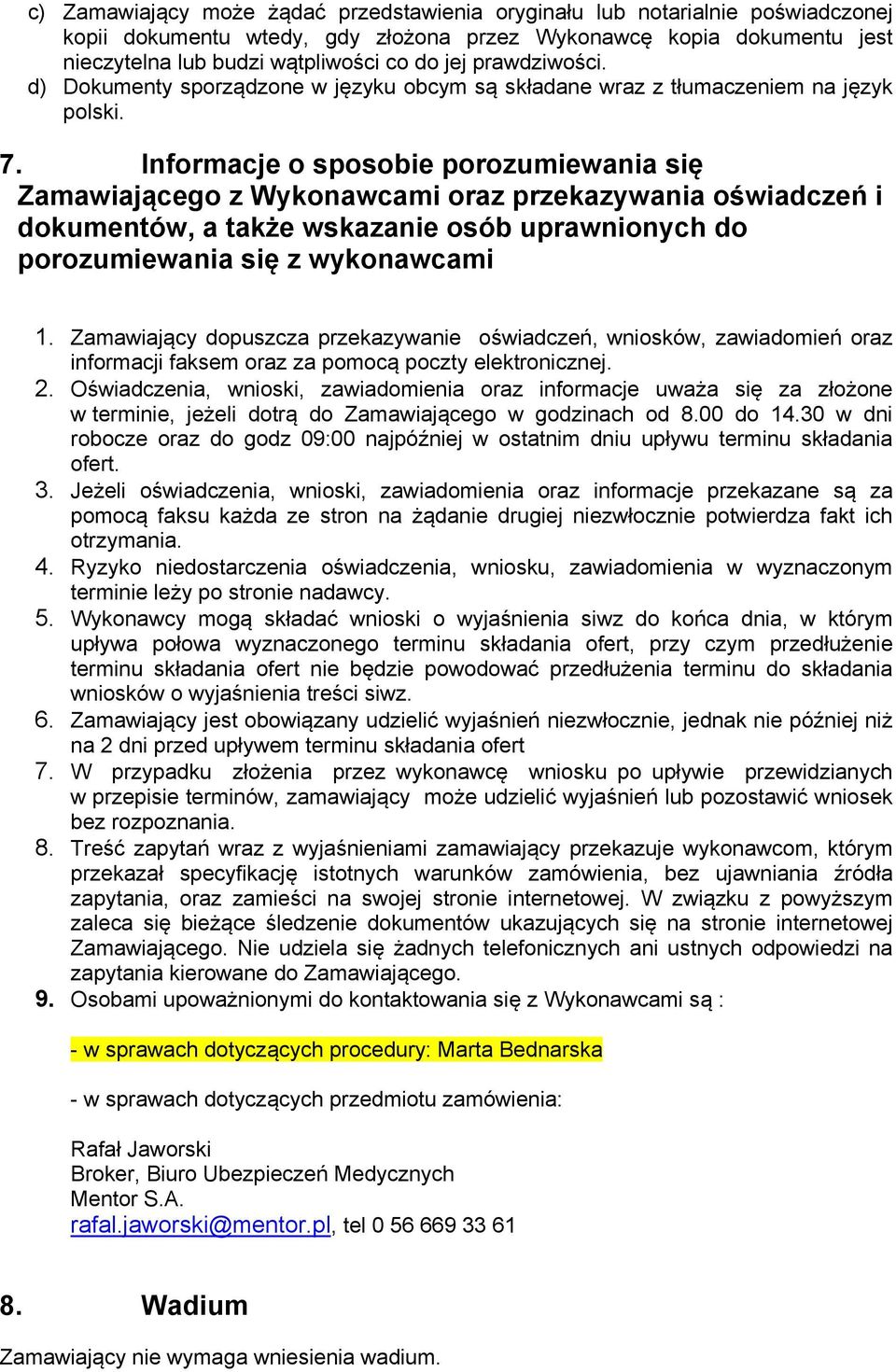 c) Zamawiający może żądać przedstawienia oryginału lub notarialnie poświadczonej kopii dokumentu wtedy, gdy złożona przez Wykonawcę kopia dokumentu jest nieczytelna lub budzi wątpliwości co do jej prawdziwości.
d) Dokumenty sporządzone w języku obcym są składane wraz z tłumaczeniem na język polski.

7. Informacje o sposobie porozumiewania się Zamawiającego z Wykonawcami oraz przekazywania oświadczeń i dokumentów, a także wskazanie osób uprawnionych do porozumiewania się z wykonawcami

1. Zamawiający dopuszcza przekazywanie oświadczeń, wniosków, zawiadomień oraz informacji faksem oraz za pomocą poczty elektronicznej.
2. Oświadczenia, wnioski, zawiadomienia oraz informacje uważa się za złożone w terminie, jeżeli dotrą do Zamawiającego w godzinach od 8.00 do 14.30 w dni robocze oraz do godz 09:00 najpóźniej w ostatnim dniu upływu terminu składania ofert.
3. Jeżeli oświadczenia, wnioski, zawiadomienia oraz informacje przekazane są za pomocą faksu każda ze stron na żądanie drugiej niezwłocznie potwierdza fakt ich otrzymania.
4. Ryzyko niedostarczenia oświadczenia, wniosku, zawiadomienia w wyznaczonym terminie leży po stronie nadawcy.
5. Wykonawcy mogą składać wnioski o wyjaśnienia siwz do końca dnia, w którym upływa połowa wyznaczonego terminu składania ofert, przy czym przedłużenie terminu składania ofert nie będzie powodować przedłużenia terminu do składania wniosków o wyjaśnienia treści siwz.
6. Zamawiający jest obowiązany udzielić wyjaśnień niezwłocznie, jednak nie później niż na 2 dni przed upływem terminu składania ofert
7. W przypadku złożenia przez wykonawcę wniosku po upływie przewidzianych w przepisie terminów, zamawiający może udzielić wyjaśnień lub pozostawić wniosek bez rozpoznania.
8. Treść zapytań wraz z wyjaśnieniami zamawiający przekazuje wykonawcom, którym przekazał specyfikację istotnych warunków zamówienia, bez ujawniania źródła zapytania, oraz zamieści na swojej stronie internetowej. W związku z powyższym zaleca się bieżące śledzenie dokumentów ukazujących się na stronie internetowej Zamawiającego. Nie udziela się żadnych telefonicznych ani ustnych odpowiedzi na zapytania kierowane do Zamawiającego.
9. Osobami upoważnionymi do kontaktowania się z Wykonawcami są :

- w sprawach dotyczących procedury: Marta Bednarska

- w sprawach dotyczących przedmiotu zamówienia:

Rafał Jaworski
Broker, Biuro Ubezpieczeń Medycznych
Mentor S.A.
rafal.jaworski@mentor.pl, tel 0 56 669 33 61

8. Wadium

Zamawiający nie wymaga wniesienia wadium.